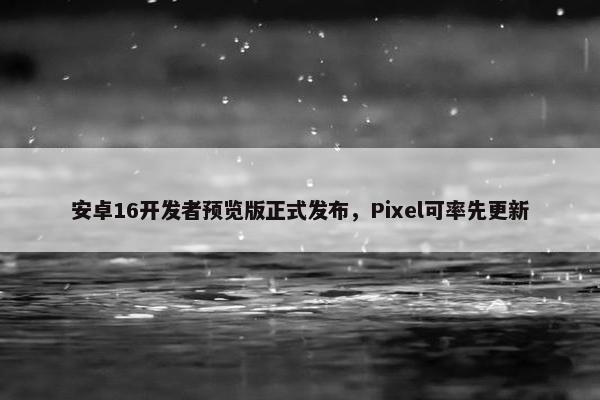 安卓16开发者预览版正式发布，Pixel可率先更新